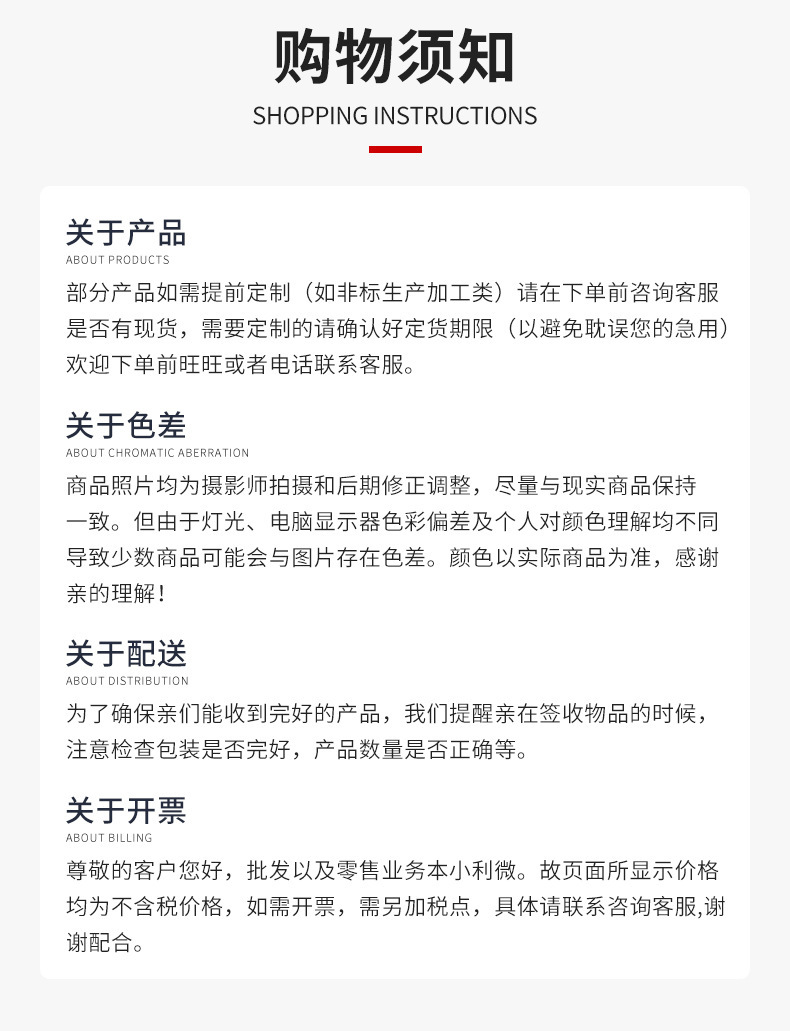 购物须知
SHOPPING INSTRUCTIONS

关于产品
ABOUT PRODUCTS
部分产品如需提前定制（如非标生产加工类）请在下单前咨询客服是否有现货，需要定制的请确认好定货期限（以避免耽误您的急用）欢迎下单前旺旺或者电话联系客服。

关于色差
ABOUT CHROMATIC ABERRATION
商品照片均为摄影师拍摄和后期修正调整，尽量与现实商品保持一致。但由于灯光、电脑显示器色彩偏差及个人对颜色理解均不同导致少数商品可能会与图片存在色差。颜色以实际商品为准，感谢亲的理解！

关于配送
ABOUT DISTRIBUTION
为了确保亲们能收到完好的产品，我们提醒亲在签收物品的时候，注意检查包装是否完好，产品数量是否正确等。

关于开票
ABOUT BILLING
尊敬的客户您好，批发以及零售业务本小利微。故页面所显示价格均为不含税价格，如需开票，需另加税点，具体请联系咨询客服,谢谢配合。